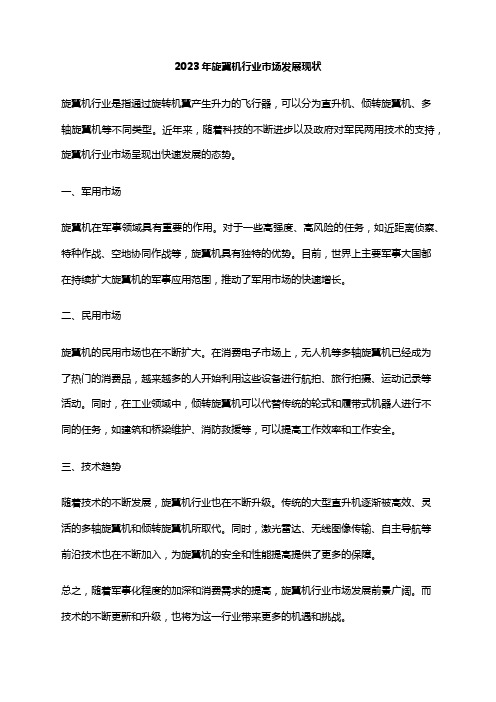 2023年旋翼机行业市场发展现状

旋翼机行业是指通过旋转机翼产生升力的飞行器，可以分为直升机、倾转旋翼机、多轴旋翼机等不同类型。近年来，随着科技的不断进步以及政府对军民两用技术的支持，旋翼机行业市场呈现出快速发展的态势。

一、军用市场

旋翼机在军事领域具有重要的作用。对于一些高强度、高风险的任务，如近距离侦察、特种作战、空地协同作战等，旋翼机具有独特的优势。目前，世界上主要军事大国都在持续扩大旋翼机的军事应用范围，推动了军用市场的快速增长。

二、民用市场

旋翼机的民用市场也在不断扩大。在消费电子市场上，无人机等多轴旋翼机已经成为了热门的消费品，越来越多的人开始利用这些设备进行航拍、旅行拍摄、运动记录等活动。同时，在工业领域中，倾转旋翼机可以代替传统的轮式和履带式机器人进行不同的任务，如建筑和桥梁维护、消防救援等，可以提高工作效率和工作安全。

三、技术趋势

随着技术的不断发展，旋翼机行业也在不断升级。传统的大型直升机逐渐被高效、灵活的多轴旋翼机和倾转旋翼机所取代。同时，激光雷达、无线图像传输、自主导航等前沿技术也在不断加入，为旋翼机的安全和性能提高提供了更多的保障。

总之，随着军事化程度的加深和消费需求的提高，旋翼机行业市场发展前景广阔。而技术的不断更新和升级，也将为这一行业带来更多的机遇和挑战。